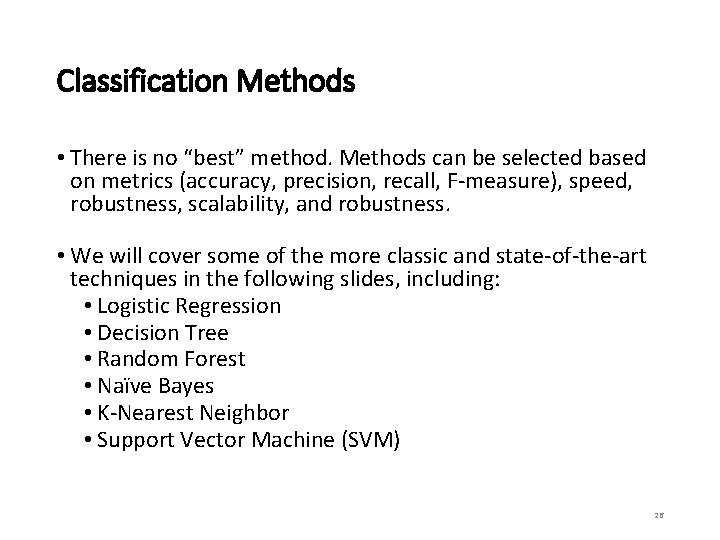 Classification Methods

• There is no “best” method. Methods can be selected based on metrics (accuracy, precision, recall, F-measure), speed, robustness, scalability, and robustness.

• We will cover some of the more classic and state-of-the-art techniques in the following slides, including:
  • Logistic Regression
  • Decision Tree
  • Random Forest
  • Naïve Bayes
  • K-Nearest Neighbor
  • Support Vector Machine (SVM)

28